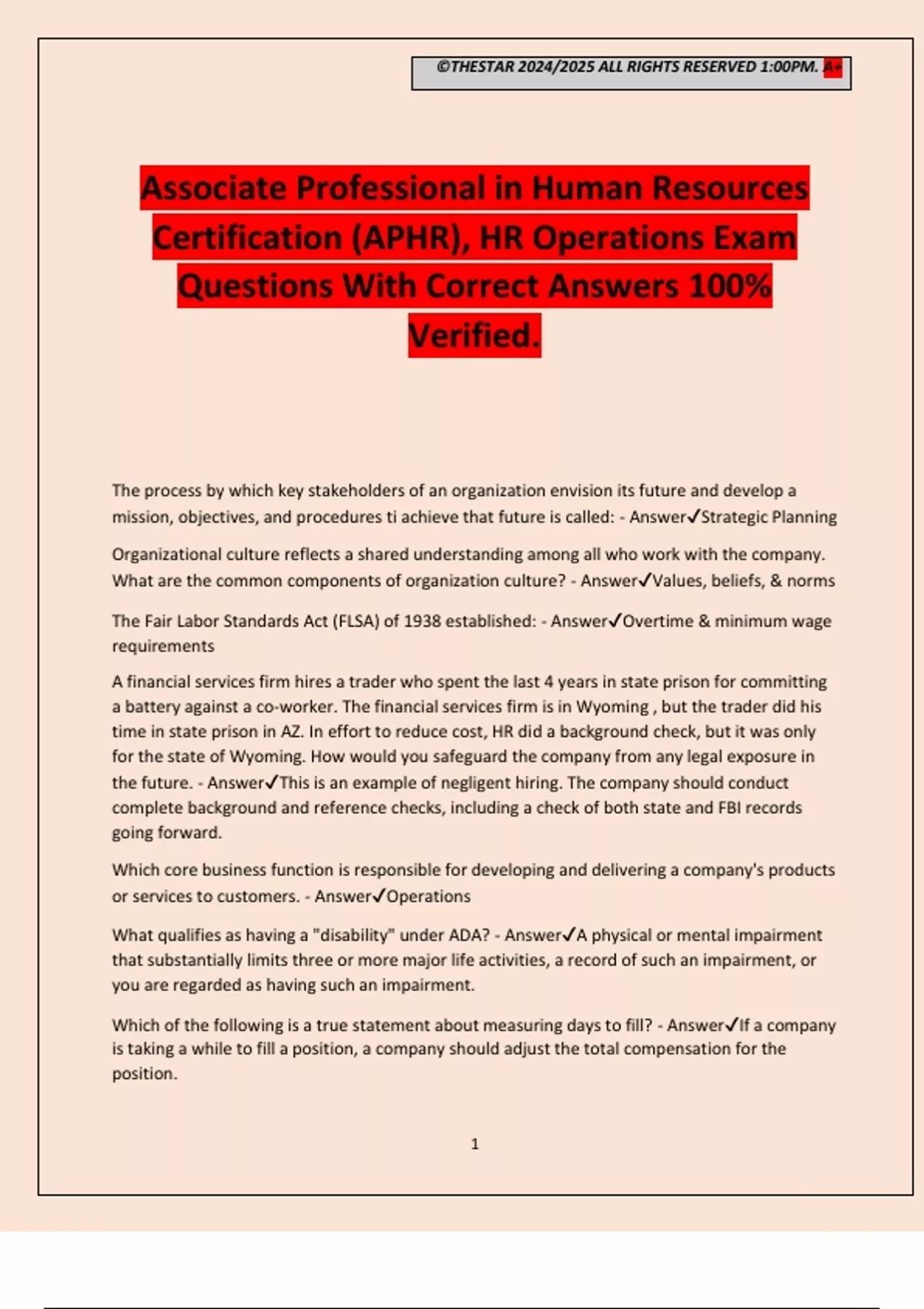 ©THESTAR 2024/2025 ALL RIGHTS RESERVED 1:00PM. A+

Associate Professional in Human Resources Certification (APHR), HR Operations Exam Questions With Correct Answers 100% Verified.

The process by which key stakeholders of an organization envision its future and develop a mission, objectives, and procedures ti achieve that future is called: - Answer✓Strategic Planning

Organizational culture reflects a shared understanding among all who work with the company. What are the common components of organization culture? - Answer✓Values, beliefs, & norms

The Fair Labor Standards Act (FLSA) of 1938 established: - Answer✓Overtime & minimum wage requirements

A financial services firm hires a trader who spent the last 4 years in state prison for committing a battery against a co-worker. The financial services firm is in Wyoming , but the trader did his time in state prison in AZ. In effort to reduce cost, HR did a background check, but it was only for the state of Wyoming. How would you safeguard the company from any legal exposure in the future. - Answer✓This is an example of negligent hiring. The company should conduct complete background and reference checks, including a check of both state and FBI records going forward.

Which core business function is responsible for developing and delivering a company's products or services to customers. - Answer✓Operations

What qualifies as having a "disability" under ADA? - Answer✓A physical or mental impairment that substantially limits three or more major life activities, a record of such an impairment, or you are regarded as having such an impairment.

Which of the following is a true statement about measuring days to fill? - Answer✓If a company is taking a while to fill a position, a company should adjust the total compensation for the position.

1